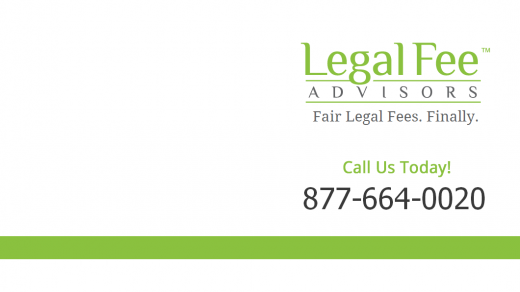 Legal Fee™
ADVISORS
Fair Legal Fees. Finally.

Call Us Today!
877-664-0020